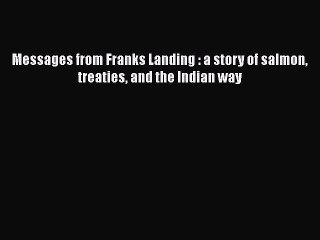 Messages from Franks Landing : a story of salmon, treaties, and the Indian way